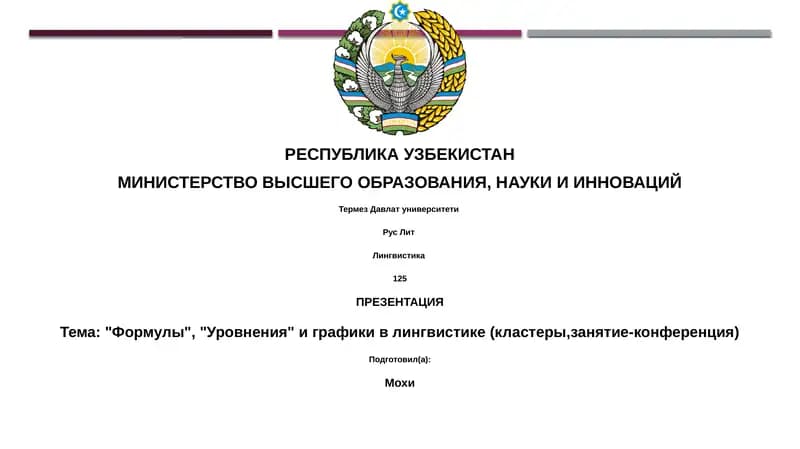 РЕСПУБЛИКА УЗБЕКИСТАН

МИНИСТЕРСТВО ВЫСШЕГО ОБРАЗОВАНИЯ, НАУКИ И ИННОВАЦИЙ

Термез Давлат университети

Рус Лит

Лингвистика

125

ПРЕЗЕНТАЦИЯ

Тема: "Формулы", "Уровнения" и графики в лингвистике (кластеры,занятие-конференция)

Подготовил(а):

Мохи